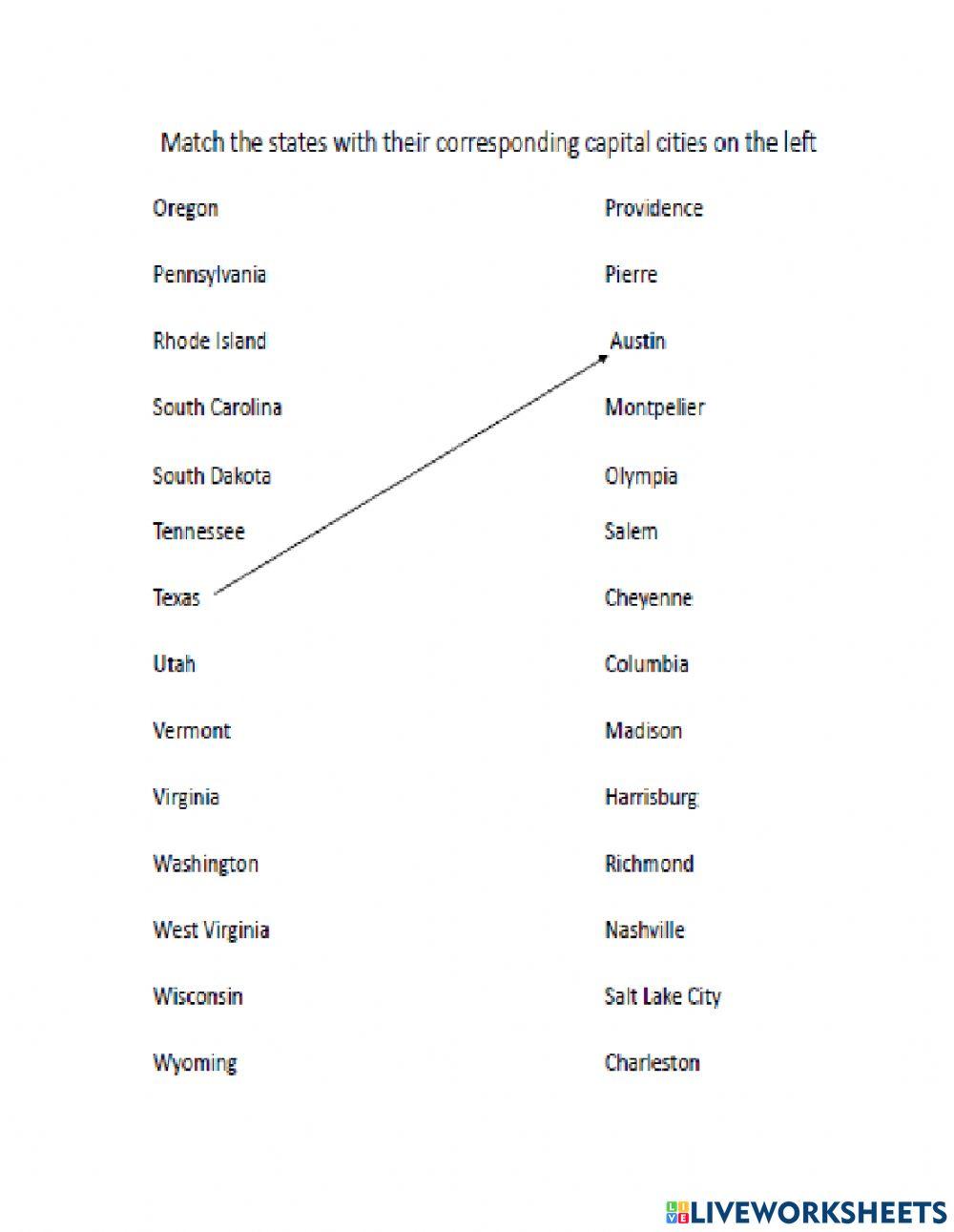 Match the states with their corresponding capital cities on the left

Oregon

Pennsylvania

Rhode Island

South Carolina

South Dakota

Tennessee

Texas

Utah

Vermont

Virginia

Washington

West Virginia

Wisconsin

Wyoming

Providence

Pierre

Austin

Montpelier

Olympia

Salem

Cheyenne

Columbia

Madison

Harrisburg

Richmond

Nashville

Salt Lake City

Charleston

LIVEWORKSHEETS